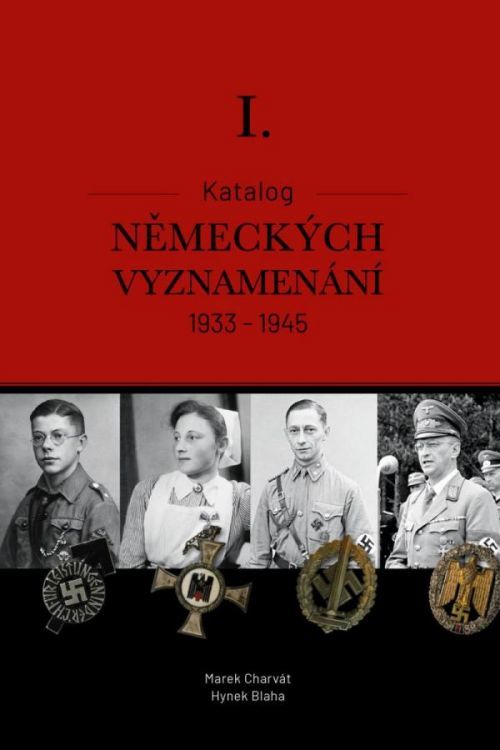 I.

Katalog

NĚMECKÝCH VYZNAMENÁNÍ

1933 - 1945

Marek Charvát
Hynek Blaha